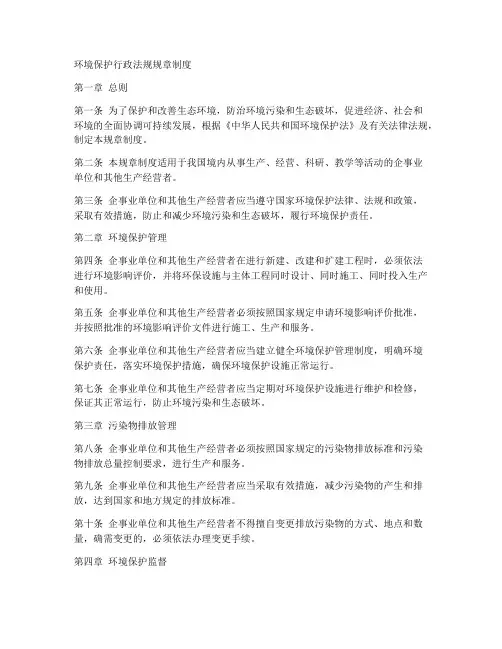 环境保护行政法规规章制度

第一章 总则

第一条 为了保护和改善生态环境，防治环境污染和生态破坏，促进经济、社会和环境的全面协调可持续发展，根据《中华人民共和国环境保护法》及有关法律法规，制定本规章制度。

第二条 本规章制度适用于我国境内从事生产、经营、科研、教学等活动的企事业单位和其他生产经营者。

第三条 企事业单位和其他生产经营者应当遵守国家环境保护法律、法规和政策，采取有效措施，防止和减少环境污染和生态破坏，履行环境保护责任。

第二章 环境保护管理

第四条 企事业单位和其他生产经营者在进行新建、改建和扩建工程时，必须依法进行环境影响评价，并将环保设施与主体工程同时设计、同时施工、同时投入生产和使用。

第五条 企事业单位和其他生产经营者必须按照国家规定申请环境影响评价批准，并按照批准的环境影响评价文件进行施工、生产和服务。

第六条 企事业单位和其他生产经营者应当建立健全环境保护管理制度，明确环境保护责任，落实环境保护措施，确保环境保护设施正常运行。

第七条 企事业单位和其他生产经营者应当定期对环境保护设施进行维护和检修，保证其正常运行，防止环境污染和生态破坏。

第三章 污染物排放管理

第八条 企事业单位和其他生产经营者必须按照国家规定的污染物排放标准和污染物排放总量控制要求，进行生产和服务。

第九条 企事业单位和其他生产经营者应当采取有效措施，减少污染物的产生和排放，达到国家和地方规定的排放标准。

第十条 企事业单位和其他生产经营者不得擅自变更排放污染物的方式、地点和数量，确需变更的，必须依法办理变更手续。

第四章 环境保护监督